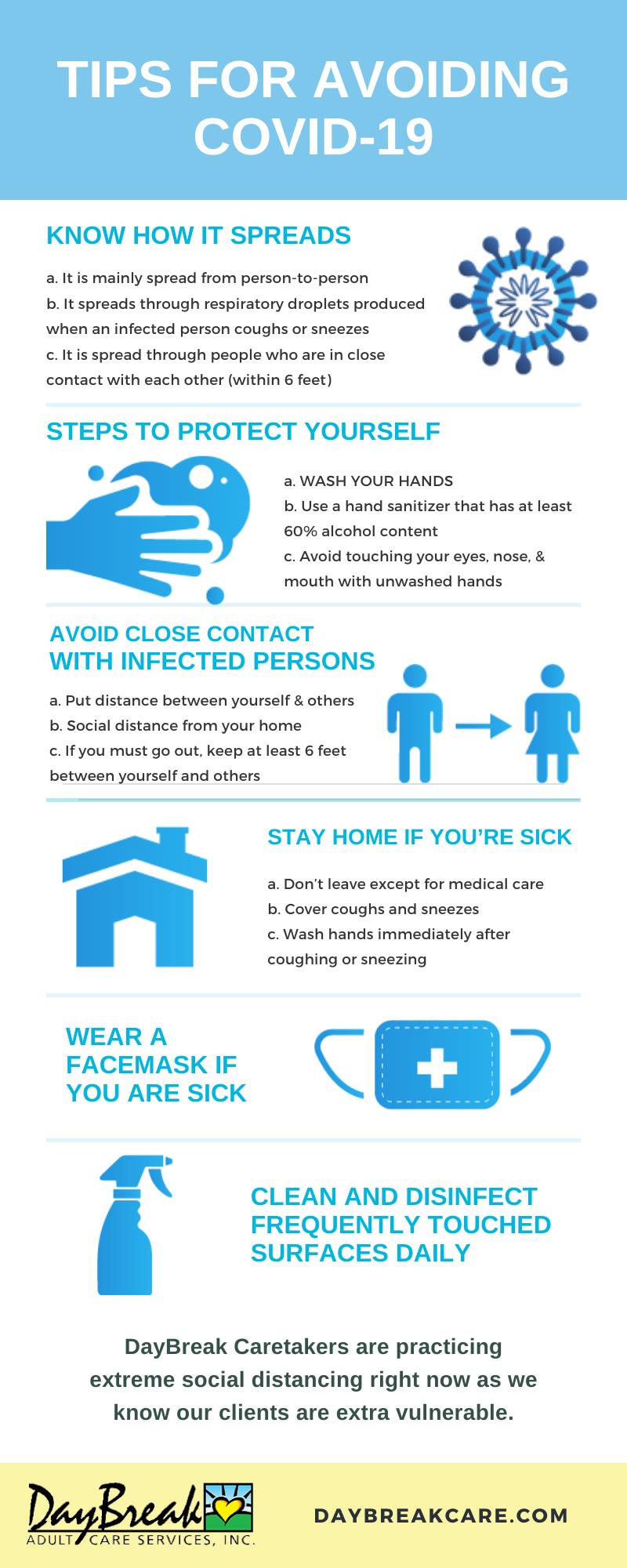 TIPS FOR AVOIDING COVID-19

KNOW HOW IT SPREADS

a. It is mainly spread from person-to-person
b. It spreads through respiratory droplets produced when an infected person coughs or sneezes
c. It is spread through people who are in close contact with each other (within 6 feet)

STEPS TO PROTECT YOURSELF

a. WASH YOUR HANDS
b. Use a hand sanitizer that has at least 60% alcohol content
c. Avoid touching your eyes, nose, & mouth with unwashed hands

AVOID CLOSE CONTACT WITH INFECTED PERSONS

a. Put distance between yourself & others
b. Social distance from your home
c. If you must go out, keep at least 6 feet between yourself and others

STAY HOME IF YOU'RE SICK

a. Don't leave except for medical care
b. Cover coughs and sneezes
c. Wash hands immediately after coughing or sneezing

WEAR A FACEMASK IF YOU ARE SICK

CLEAN AND DISINFECT FREQUENTLY TOUCHED SURFACES DAILY

DayBreak Caretakers are practicing extreme social distancing right now as we know our clients are extra vulnerable.

DayBreak ADULT CARE SERVICES, INC.

DAYBREAKCARE.COM